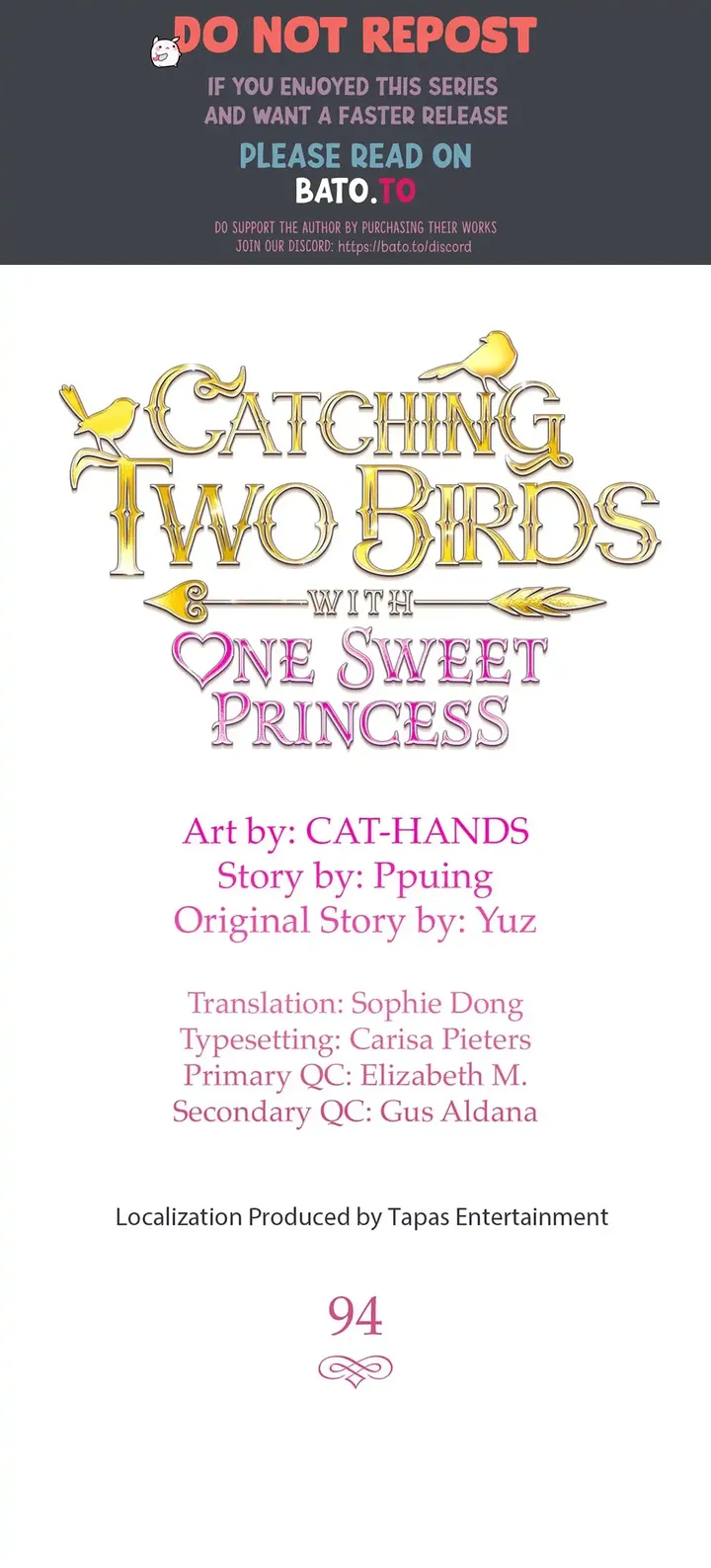 DO NOT REPOST

IF YOU ENJOYED THIS SERIES AND WANT A FASTER RELEASE

PLEASE READ ON
BATO.TO

DO SUPPORT THE AUTHOR BY PURCHASING THEIR WORKS
JOIN OUR DISCORD: https://bato.to/discord

CATCHING TWO BIRDS WITH ONE SWEET PRINCESS

Art by: CAT-HANDS
Story by: Ppuing
Original Story by: Yuz

Translation: Sophie Dong
Typesetting: Carisa Pieters
Primary QC: Elizabeth M.
Secondary QC: Gus Aldana

Localization Produced by Tapas Entertainment

94